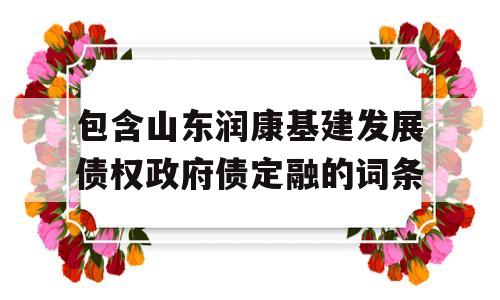 包含山东润康基建发展债权政府债定融的词条